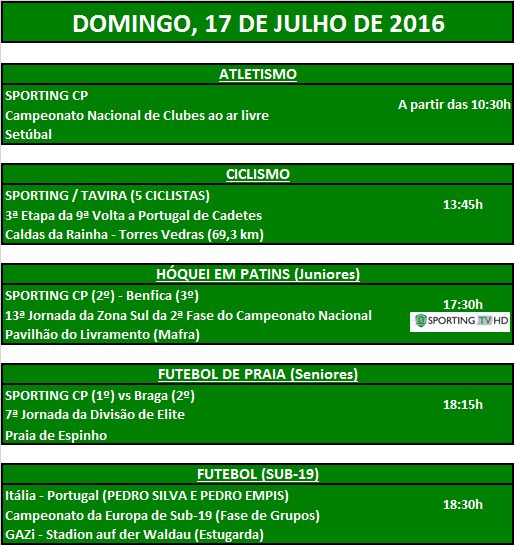 DOMINGO, 17 DE JULHO DE 2016

ATLETISMO

SPORTING CP
Campeonato Nacional de Clubes ao ar livre
Setúbal

A partir das 10:30h

CICLISMO

SPORTING / TAVIRA (5 CICLISTAS)
3ª Etapa da 9ª Volta a Portugal de Cadetes
Caldas da Rainha - Torres Vedras (69,3 km)

13:45h

HÓQUEI EM PATINS (Juniores)

SPORTING CP (2º) - Benfica (3º)
13ª Jornada da Zona Sul da 2ª Fase do Campeonato Nacional
Pavilhão do Livramento (Mafra)

17:30h
SPORTING TV HD

FUTEBOL DE PRAIA (Seniores)

SPORTING CP (1º) vs Braga (2º)
7ª Jornada da Divisão de Elite
Praia de Espinho

18:15h

FUTEBOL (SUB-19)

Itália - Portugal (PEDRO SILVA E PEDRO EMPIS)
Campeonato da Europa de Sub-19 (Fase de Grupos)
GAZi - Stadion auf der Waldau (Estugarda)

18:30h